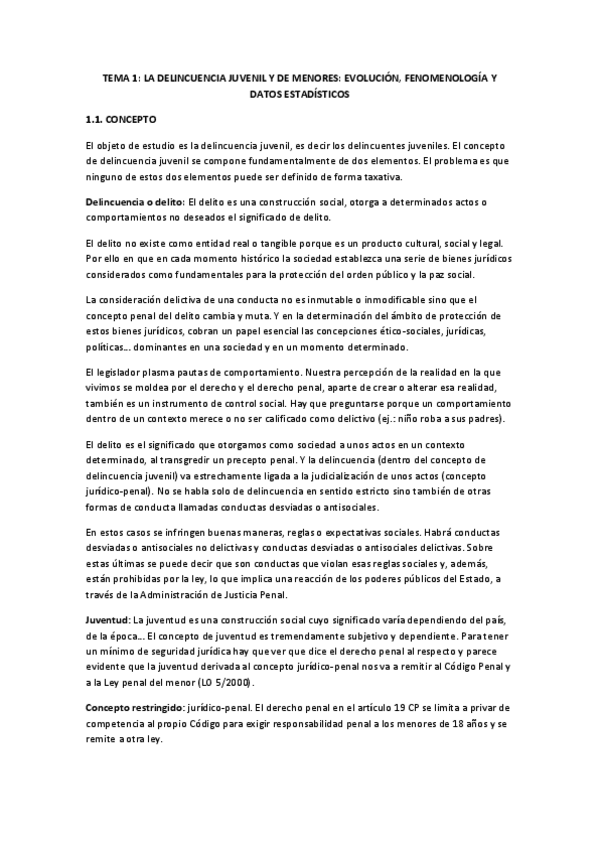 TEMA 1: LA DELINCUENCIA JUVENIL Y DE MENORES: EVOLUCIÓN, FENOMENOLOGÍA Y DATOS ESTADÍSTICOS

1.1. CONCEPTO

El objeto de estudio es la delincuencia juvenil, es decir los delincuentes juveniles. El concepto de delincuencia juvenil se compone fundamentalmente de dos elementos. El problema es que ninguno de estos dos elementos puede ser definido de forma taxativa.

Delincuencia o delito: El delito es una construcción social, otorga a determinados actos o comportamientos no deseados el significado de delito.

El delito no existe como entidad real o tangible porque es un producto cultural, social y legal. Por ello en que en cada momento histórico la sociedad establezca una serie de bienes jurídicos considerados como fundamentales para la protección del orden público y la paz social.

La consideración delictiva de una conducta no es inmutable o inmodificable sino que el concepto penal del delito cambia y muta. Y en la determinación del ámbito de protección de estos bienes jurídicos, cobran un papel esencial las concepciones ético-sociales, jurídicas, políticas... dominantes en una sociedad y en un momento determinado.

El legislador plasma pautas de comportamiento. Nuestra percepción de la realidad en la que vivimos se moldea por el derecho y el derecho penal, aparte de crear o alterar esa realidad, también es un instrumento de control social. Hay que preguntarse porque un comportamiento dentro de un contexto merece o no ser calificado como delictivo (ej.: niño roba a sus padres).

El delito es el significado que otorgamos como sociedad a unos actos en un contexto determinado, al transgredir un precepto penal. Y la delincuencia (dentro del concepto de delincuencia juvenil) va estrechamente ligada a la judicialización de unos actos (concepto jurídico-penal). No se habla solo de delincuencia en sentido estricto sino también de otras formas de conducta llamadas conductas desviadas o antisociales.

En estos casos se infringen buenas maneras, reglas o expectativas sociales. Habrá conductas desviadas o antisociales no delictivas y conductas desviadas o antisociales delictivas. Sobre estas últimas se puede decir que son conductas que violan esas reglas sociales y, además, están prohibidas por la ley, lo que implica una reacción de los poderes públicos del Estado, a través de la Administración de Justicia Penal.

Juventud: La juventud es una construcción social cuyo significado varía dependiendo del país, de la época... El concepto de juventud es tremendamente subjetivo y dependiente. Para tener un mínimo de seguridad jurídica hay que ver que dice el derecho penal al respecto y parece evidente que la juventud derivada al concepto jurídico-penal nos va a remitir al Código Penal y a la Ley penal del menor (LO 5/2000).

Concepto restringido: jurídico-penal. El derecho penal en el artículo 19 CP se limita a privar de competencia al propio Código para exigir responsabilidad penal a los menores de 18 años y se remite a otra ley.